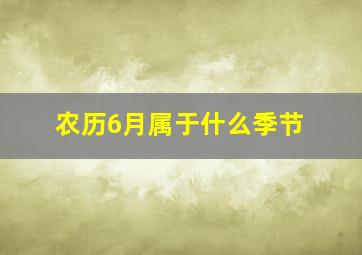 农历6月属于什么季节